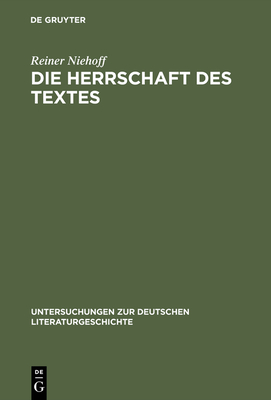 DE GRUYTER

Reiner Niehoff

DIE HERRSCHAFT DES TEXTES

UNTERSUCHUNGEN ZUR DEUTSCHEN LITERATURGESCHICHTE

DE
G